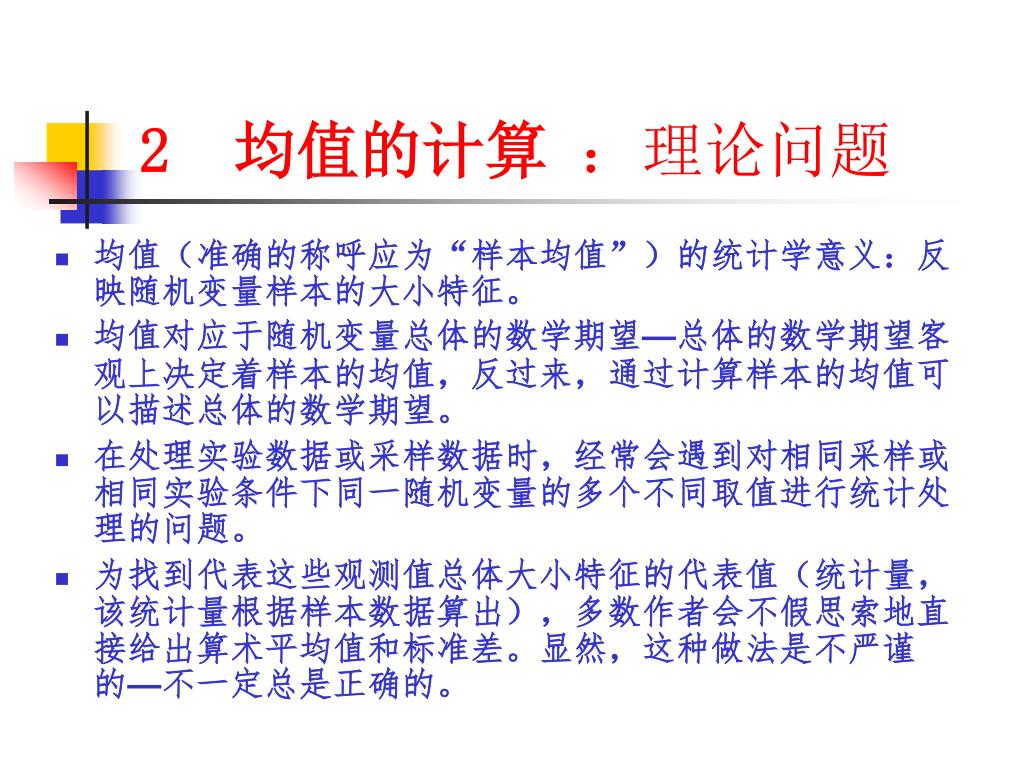 2 均值的计算 ：理论问题

- 均值（准确的称呼应为“样本均值”）的统计学意义：反映随机变量样本的大小特征。
- 均值对应于随机变量总体的数学期望—总体的数学期望客观上决定着样本的均值，反过来，通过计算样本的均值可以描述总体的数学期望。
- 在处理实验数据或采样数据时，经常会遇到对相同采样或相同实验条件下同一随机变量的多个不同取值进行统计处理的问题。
- 为找到代表这些观测值总体大小特征的代表值（统计量，该统计量根据样本数据算出），多数作者会不假思索地直接给出算术平均值和标准差。显然，这种做法是不严谨的—不一定总是正确的。